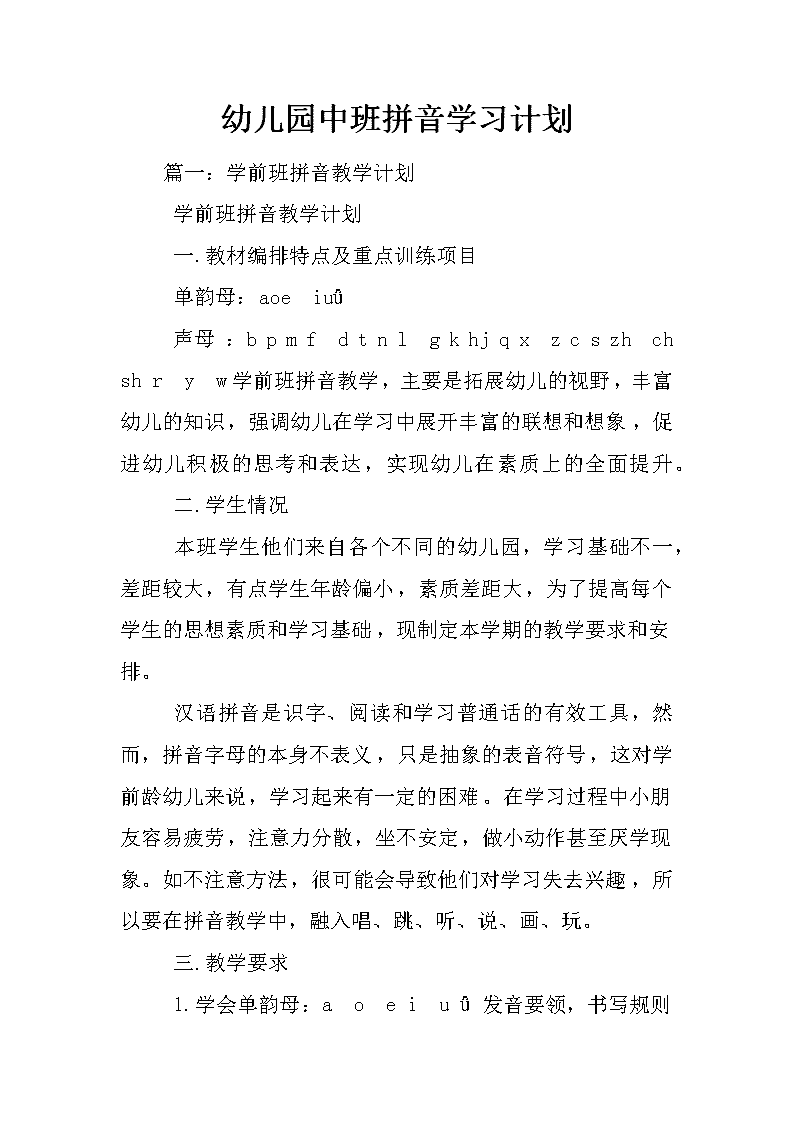 幼儿园中班拼音学习计划

篇一：学前班拼音教学计划

学前班拼音教学计划

一.教材编排特点及重点训练项目

单韵母：aoe iuǖ

声母：b p m f d t n l g k h j q x z c s zh ch sh r y w学前班拼音教学，主要是拓展幼儿的视野，丰富幼儿的知识，强调幼儿在学习中展开丰富的联想和想象，促进幼儿积极的思考和表达，实现幼儿在素质上的全面提升。

二.学生情况

本班学生他们来自各个不同的幼儿园，学习基础不一，差距较大，有点学生年龄偏小，素质差距大，为了提高每个学生的思想素质和学习基础，现制定本学期的教学要求和安排。

汉语拼音是识字、阅读和学习普通话的有效工具，然而，拼音字母的本身不表义，只是抽象的表音符号，这对学前龄幼儿来说，学习起来有一定的困难。在学习过程中小朋友容易疲劳，注意力分散，坐不安定，做小动作甚至厌学现象。如不注意方法，很可能会导致他们对学习失去兴趣，所以要在拼音教学中，融入唱、跳、听、说、画、玩。

三.教学要求

1.学会单韵母：a o e i u ǖ 发音要领，书写规则